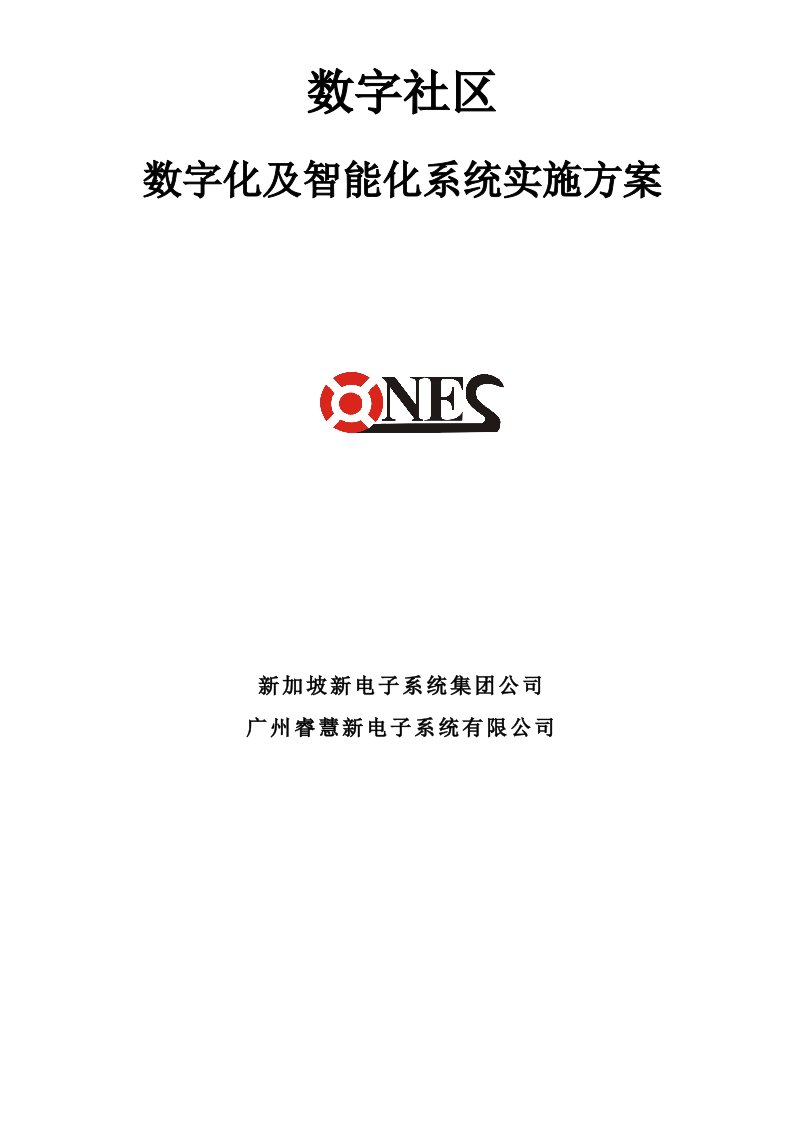 数字社区

数字化及智能化系统实施方案

NES

新加坡新电子系统集团公司

广州睿慧新电子系统有限公司